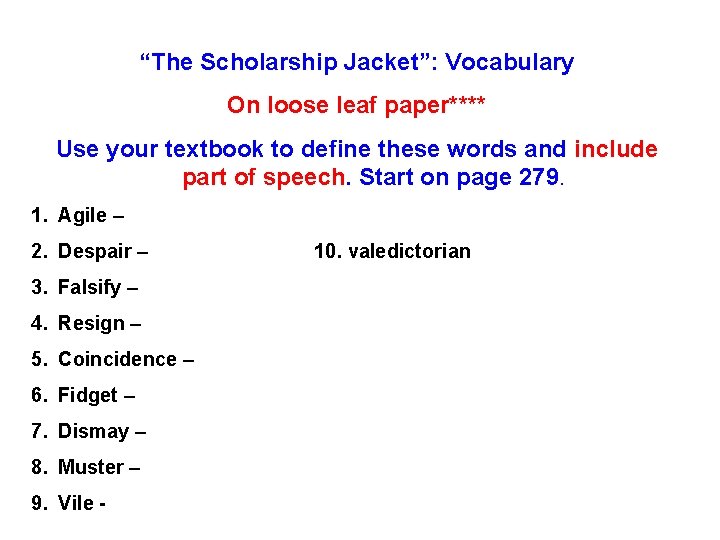 "The Scholarship Jacket": Vocabulary

On loose leaf paper****

Use your textbook to define these words and include part of speech. Start on page 279.

1. Agile –
2. Despair –
3. Falsify –
4. Resign –
5. Coincidence –
6. Fidget –
7. Dismay –
8. Muster –
9. Vile -

10. valedictorian